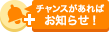 チャンスがあれば
お知らせ！